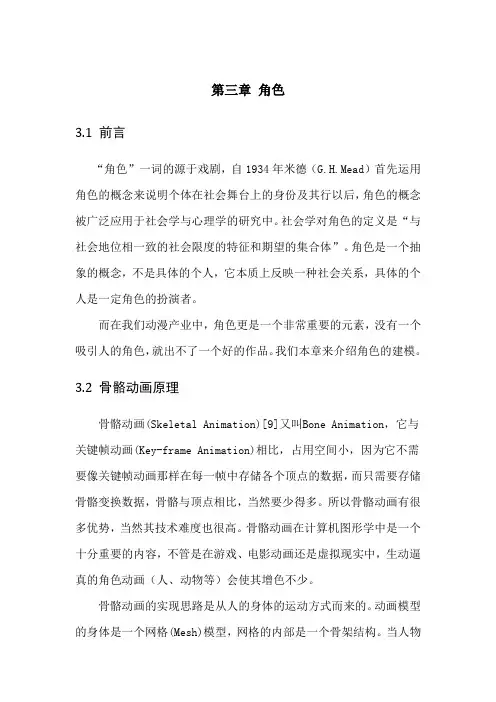 第三章 角色

3.1 前言

“角色”一词的源于戏剧，自 1934 年米德（G.H.Mead）首先运用角色的概念来说明个体在社会舞台上的身份及其行以后，角色的概念被广泛应用于社会学与心理学的研究中。社会学对角色的定义是“与社会地位相一致的社会限度的特征和期望的集合体”。角色是一个抽象的概念，不是具体的个人，它本质上反映一种社会关系，具体的个人是一定角色的扮演者。

而在我们动漫产业中，角色更是一个非常重要的元素，没有一个吸引人的角色，就出不了一个好的作品。我们本章来介绍角色的建模。

3.2 骨骼动画原理

骨骼动画(Skeletal Animation)[9]又叫Bone Animation，它与关键帧动画(Key-frame Animation)相比，占用空间小，因为它不需要像关键帧动画那样在每一帧中存储各个顶点的数据，而只需要存储骨骼变换数据，骨骼与顶点相比，当然要少得多。所以骨骼动画有很多优势，当然其技术难度也很高。骨骼动画在计算机图形学中是一个十分重要的内容，不管是在游戏、电影动画还是虚拟现实中，生动逼真的角色动画（人、动物等）会使其增色不少。

骨骼动画的实现思路是从人的身体的运动方式而来的。动画模型的身体是一个网格(Mesh)模型，网格的内部是一个骨架结构。当人物